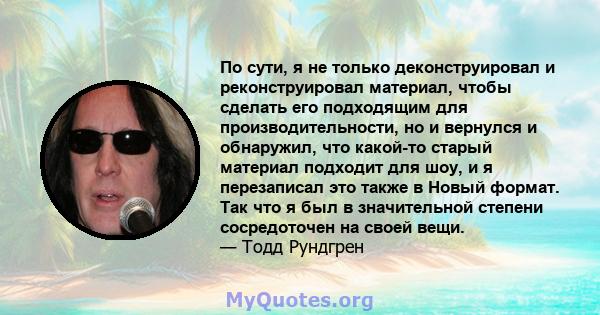 По сути, я не только деконструировал и реконструировал материал, чтобы сделать его подходящим для производительности, но и вернулся и обнаружил, что какой-то старый материал подходит для шоу, и я перезаписал это также в Новый формат. Так что я был в значительной степени сосредоточен на своей вещи.
— Тодд Рундгрен

MyQuotes.org